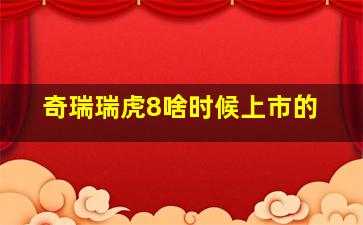 奇瑞瑞虎8啥时候上市的